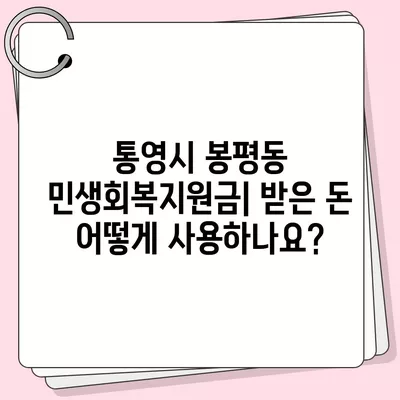 통영시 봉평동 민생회복지원금| 받은 돈 어떻게 사용하나요?